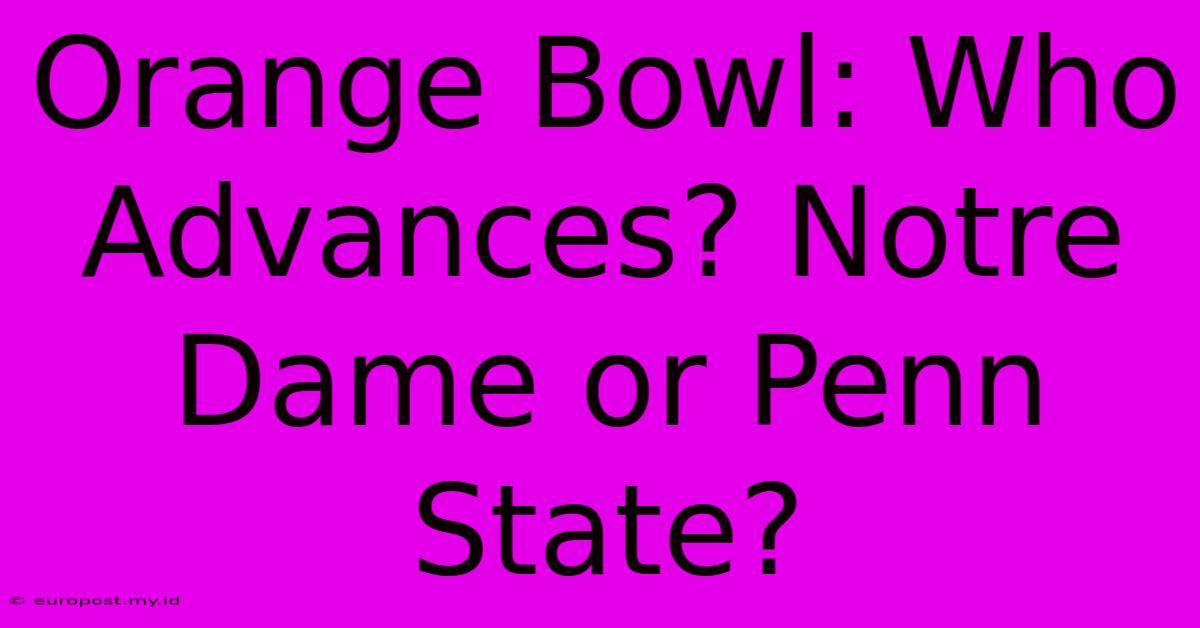 Orange Bowl: Who Advances? Notre Dame or Penn State?

© europost.my.id